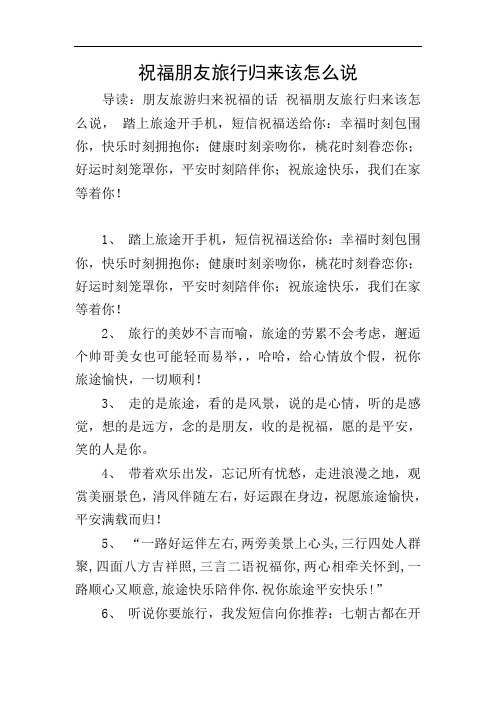 祝福朋友旅行归来该怎么说

导读：朋友旅游归来祝福的话 祝福朋友旅行归来该怎么说， 踏上旅途开手机，短信祝福送给你：幸福时刻包围你，快乐时刻拥抱你；健康时刻亲吻你，桃花时刻眷恋你；好运时刻笼罩你，平安时刻陪伴你；祝旅途快乐，我们在家等着你！

1、 踏上旅途开手机，短信祝福送给你：幸福时刻包围你，快乐时刻拥抱你；健康时刻亲吻你，桃花时刻眷恋你；好运时刻笼罩你，平安时刻陪伴你；祝旅途快乐，我们在家等着你！

2、 旅行的美妙不言而喻，旅途的劳累不会考虑，邂逅个帅哥美女也可能轻而易举，，哈哈，给心情放个假，祝你旅途愉快，一切顺利！

3、 走的是旅途，看的是风景，说的是心情，听的是感觉，想的是远方，念的是朋友，收的是祝福，愿的是平安，笑的人是你。

4、 带着欢乐出发，忘记所有忧愁，走进浪漫之地，观赏美丽景色，清风伴随左右，好运跟在身边，祝愿旅途愉快，平安满载而归！

5、 “一路好运伴左右，两旁美景上心头，三行四处人群聚，四面八方吉祥照，三言二语祝福你，两心相牵关怀到，一路顺心又顺意，旅途快乐陪伴你.祝你旅途平安快乐！”

6、 听说你要旅行，我发短信向你推荐：七朝古都在开